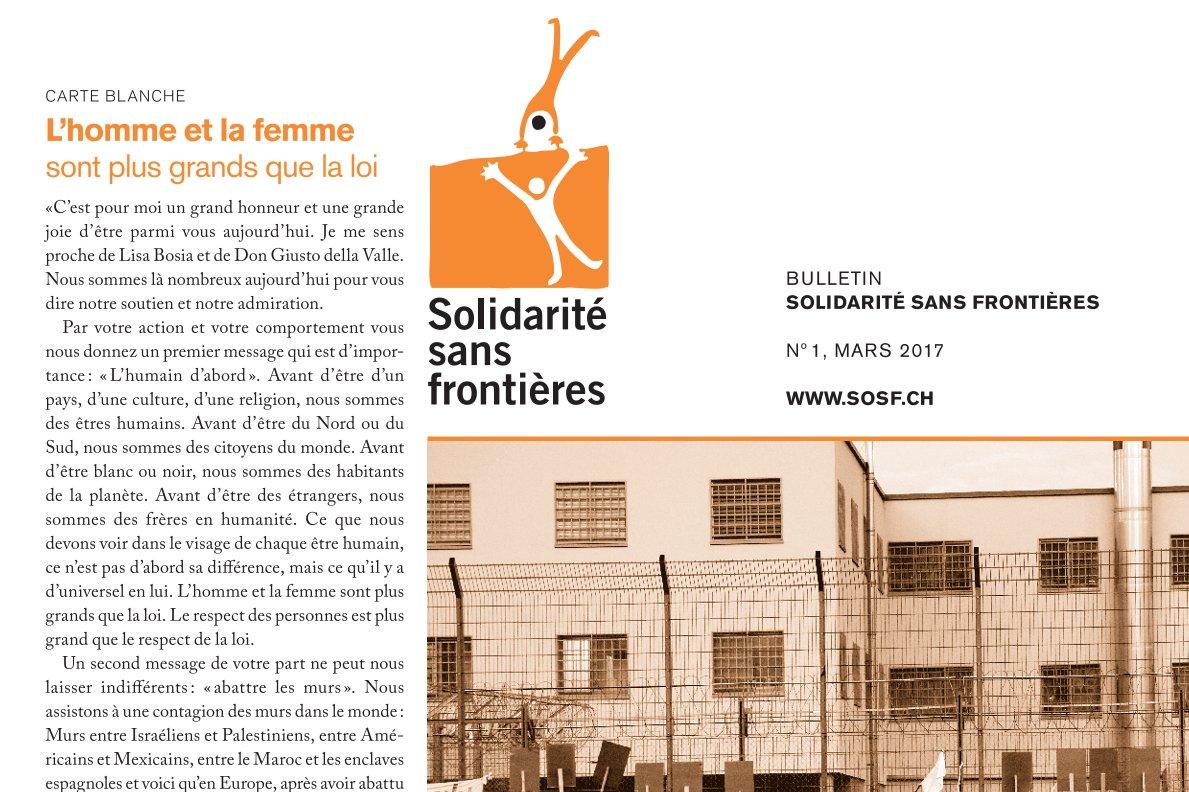 CARTE BLANCHE

L'homme et la femme sont plus grands que la loi

«C'est pour moi un grand honneur et une grande joie d'être parmi vous aujourd'hui. Je me sens proche de Lisa Bosia et de Don Giusto della Valle. Nous sommes là nombreux aujourd'hui pour vous dire notre soutien et notre admiration.

Par votre action et votre comportement vous nous donnez un premier message qui est d'importance : « L'humain d'abord ». Avant d'être d'un pays, d'une culture, d'une religion, nous sommes des êtres humains. Avant d'être du Nord ou du Sud, nous sommes des citoyens du monde. Avant d'être blanc ou noir, nous sommes des habitants de la planète. Avant d'être des étrangers, nous sommes des frères en humanité. Ce que nous devons voir dans le visage de chaque être humain, ce n'est pas d'abord sa différence, mais ce qu'il y a d'universel en lui. L'homme et la femme sont plus grands que la loi. Le respect des personnes est plus grand que le respect de la loi.

Un second message de votre part ne peut nous laisser indifférents : « abattre les murs ». Nous assistons à une contagion des murs dans le monde : Murs entre Israéliens et Palestiniens, entre Américains et Mexicains, entre le Maroc et les enclaves espagnoles et voici qu'en Europe, après avoir abattu

Solidarité sans frontières

BULLETIN
SOLIDARITÉ SANS FRONTIÈRES

N° 1, MARS 2017

WWW.SOSF.CH